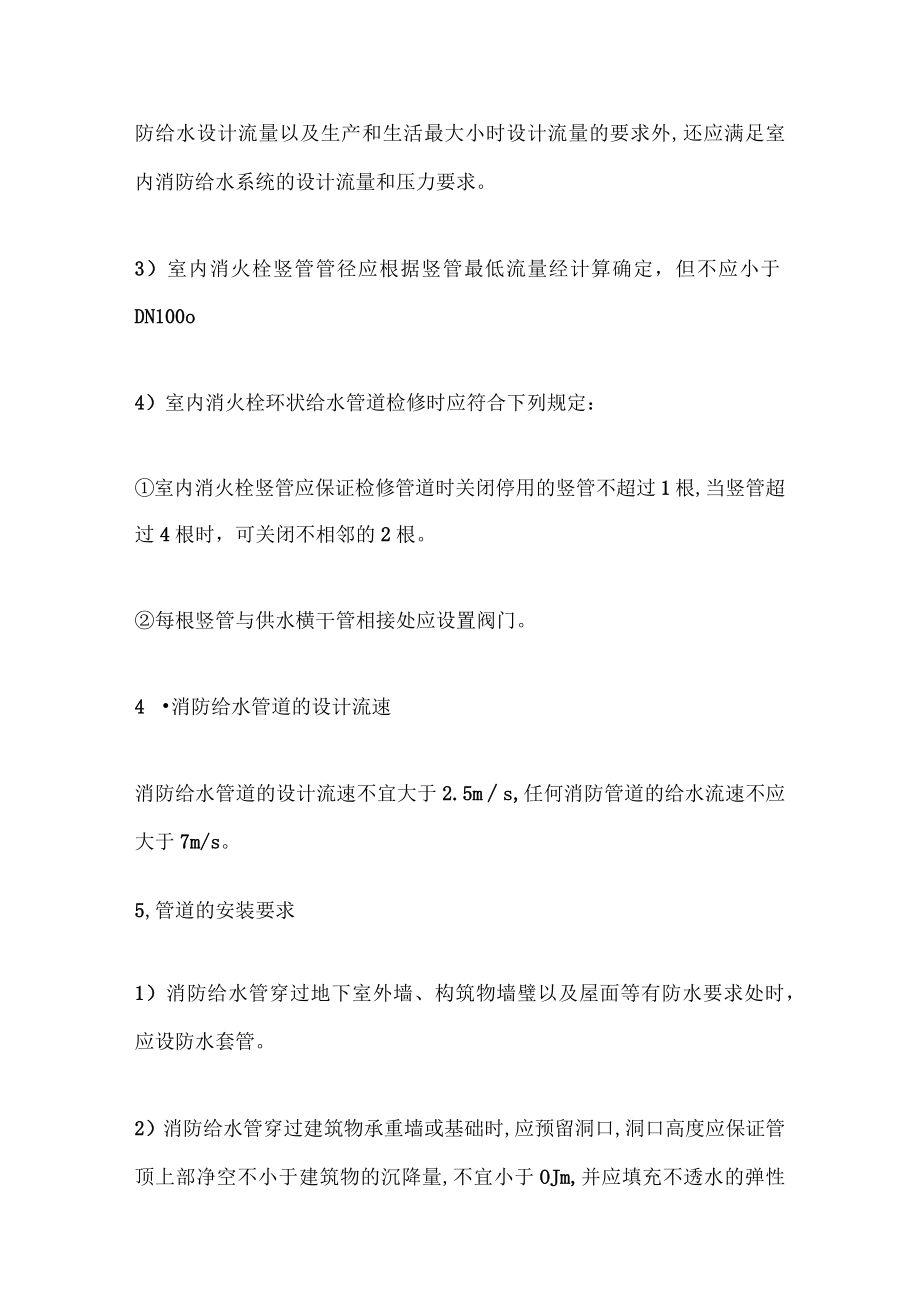 防给水设计流量以及生产和生活最大小时设计流量的要求外,还应满足室内消防给水系统的设计流量和压力要求。

3）室内消火栓竖管管径应根据竖管最低流量经计算确定，但不应小于DN100o

4）室内消火栓环状给水管道检修时应符合下列规定：

①室内消火栓竖管应保证检修管道时关闭停用的竖管不超过1根,当竖管超过4根时，可关闭不相邻的2根。

②每根竖管与供水横干管相接处应设置阀门。

4 •消防给水管道的设计流速

消防给水管道的设计流速不宜大于2.5m／s,任何消防管道的给水流速不应大于7m/s。

5,管道的安装要求

1）消防给水管穿过地下室外墙、构筑物墙壁以及屋面等有防水要求处时，应设防水套管。

2）消防给水管穿过建筑物承重墙或基础时,应预留洞口,洞口高度应保证管顶上部净空不小于建筑物的沉降量,不宜小于0Jm,并应填充不透水的弹性